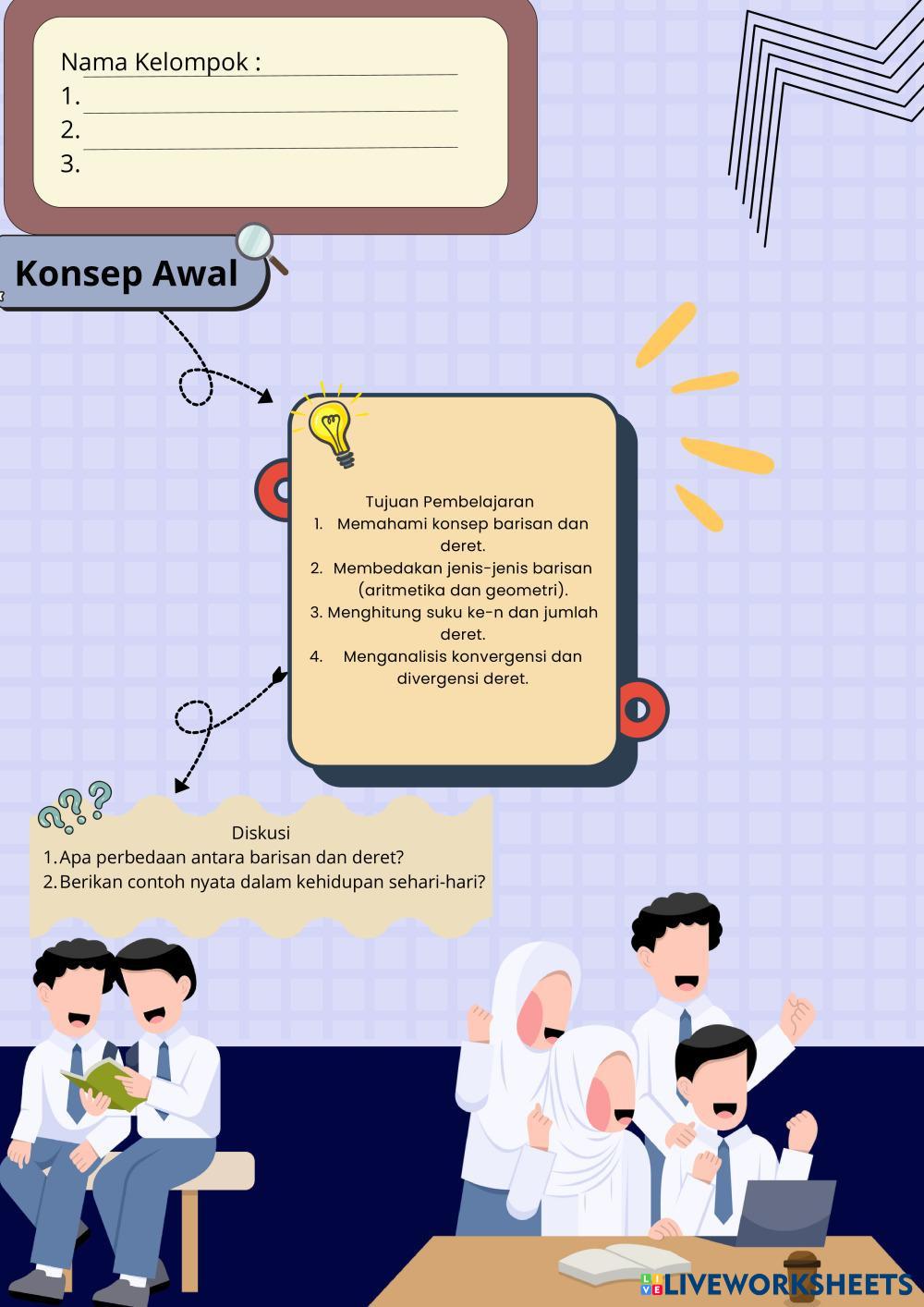 Nama Kelompok : ____
1. ____
2. ____
3.

Konsep Awal

Tujuan Pembelajaran
1. Memahami konsep barisan dan deret.
2. Membedakan jenis-jenis barisan (aritmetika dan geometri).
3. Menghitung suku ke-n dan jumlah deret.
4. Menganalisis konvergensi dan divergensi deret.

Diskusi
1. Apa perbedaan antara barisan dan deret?
2. Berikan contoh nyata dalam kehidupan sehari-hari?

LIVEWORKSHEETS